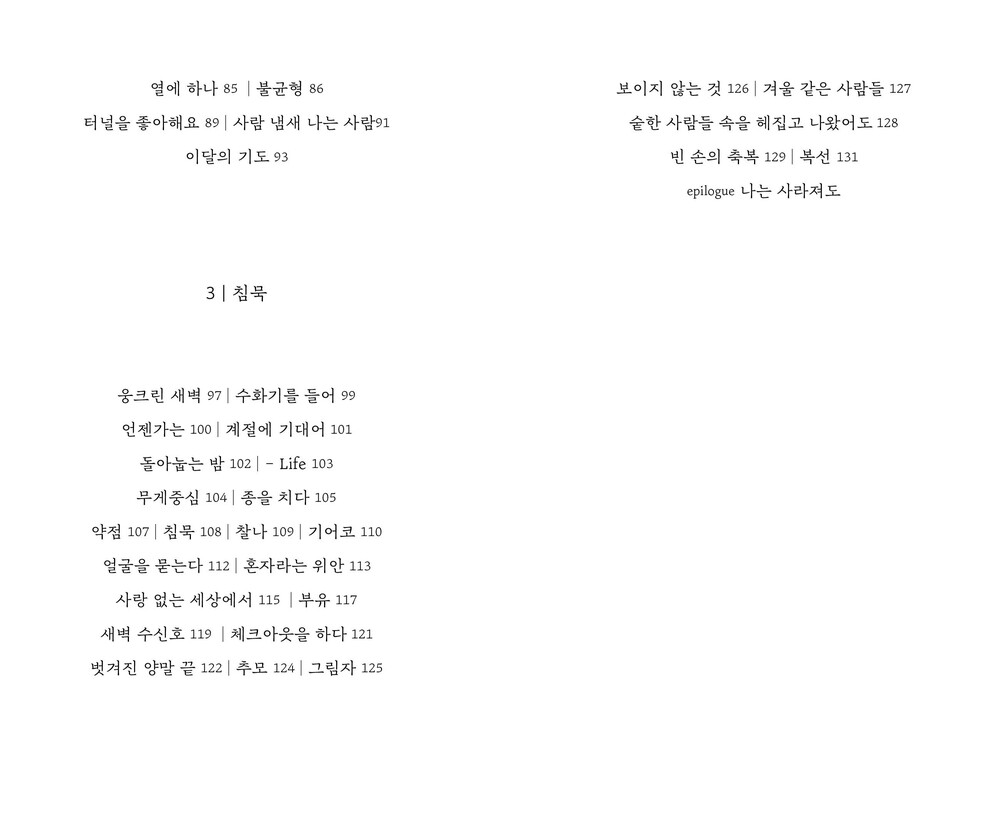 열에 하나 85 | 불균형 86

터널을 좋아해요 89 | 사람 냄새 나는 사람91

이달의 기도 93

3 | 침묵

웅크린 새벽 97 | 수화기를 들어 99

언젠가는 100 | 계절에 기대어 101

돌아눕는 밤 102 | – Life 103

무게중심 104 | 종을 치다 105

약점 107 | 침묵 108 | 찰나 109 | 기어코 110

얼굴을 묻는다 112 | 혼자라는 위안 113

사랑 없는 세상에서 115 | 부유 117

새벽 수신호 119 | 체크아웃을 하다 121

벗겨진 양말 끝 122 | 추모 124 | 그림자 125

보이지 않는 것 126 | 겨울 같은 사람들 127

숱한 사람들 속을 헤집고 나왔어도 128

빈 손의 축복 129 | 복선 131

epilogue 나는 사라져도